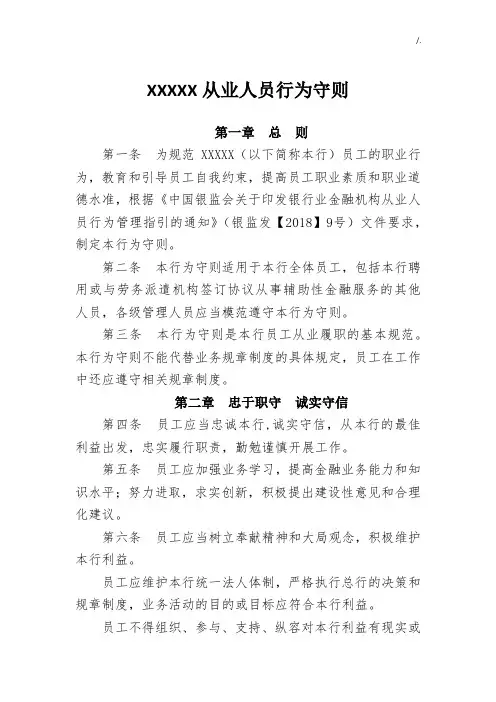 /.

XXXXX 从业人员行为守则

第一章 总 则

第一条 为规范 XXXXX（以下简称本行）员工的职业行为，教育和引导员工自我约束，提高员工职业素质和职业道德水准，根据《中国银监会关于印发银行业金融机构从业人员行为管理指引的通知》（银监发【2018】9号）文件要求，制定本行为守则。

第二条 本行为守则适用于本行全体员工，包括本行聘用或与劳务派遣机构签订协议从事辅助性金融服务的其他人员，各级管理人员应当模范遵守本行为守则。

第三条 本行为守则是本行员工从业履职的基本规范。本行为守则不能代替业务规章制度的具体规定，员工在工作中还应遵守相关规章制度。

第二章 忠于职守 诚实守信

第四条 员工应当忠诚本行,诚实守信，从本行的最佳利益出发，忠实履行职责，勤勉谨慎开展工作。

第五条 员工应加强业务学习，提高金融业务能力和知识水平；努力进取，求实创新，积极提出建设性意见和合理化建议。

第六条 员工应当树立奉献精神和大局观念，积极维护本行利益。

员工应维护本行统一法人体制，严格执行总行的决策和规章制度，业务活动的目的或目标应符合本行利益。

员工不得组织、参与、支持、纵容对本行利益有现实或